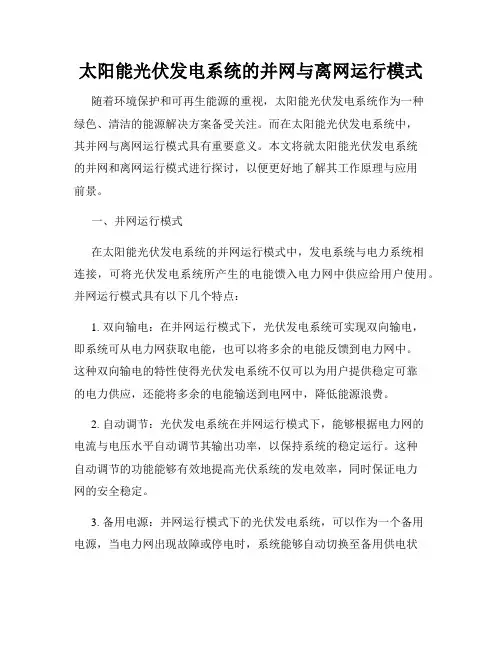 太阳能光伏发电系统的并网与离网运行模式

随着环境保护和可再生能源的重视，太阳能光伏发电系统作为一种绿色、清洁的能源解决方案备受关注。而在太阳能光伏发电系统中，其并网与离网运行模式具有重要意义。本文将就太阳能光伏发电系统的并网和离网运行模式进行探讨，以便更好地了解其工作原理与应用前景。

一、并网运行模式

在太阳能光伏发电系统的并网运行模式中，发电系统与电力系统相连接，可将光伏发电系统所产生的电能馈入电力网中供应给用户使用。并网运行模式具有以下几个特点：

1. 双向输电：在并网运行模式下，光伏发电系统可实现双向输电，即系统可从电力网获取电能，也可以将多余的电能反馈到电力网中。这种双向输电的特性使得光伏发电系统不仅可以为用户提供稳定可靠的电力供应，还能将多余的电能输送到电网中，降低能源浪费。

2. 自动调节：光伏发电系统在并网运行模式下，能够根据电力网的电流与电压水平自动调节其输出功率，以保持系统的稳定运行。这种自动调节的功能能够有效地提高光伏系统的发电效率，同时保证电力网的安全稳定。

3. 备用电源：并网运行模式下的光伏发电系统，可以作为一个备用电源，当电力网出现故障或停电时，系统能够自动切换至备用供电状